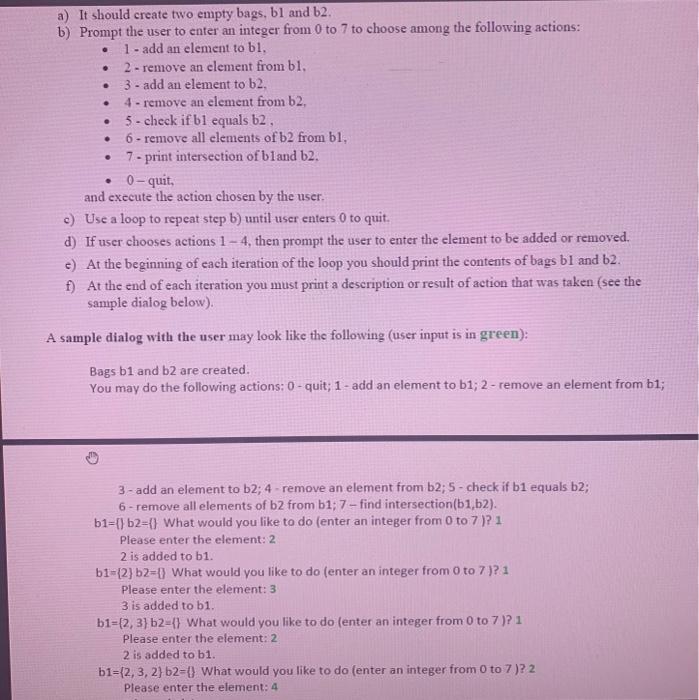 a) It should create two empty bags, b1 and b2.
b) Prompt the user to enter an integer from 0 to 7 to choose among the following actions:
• 1 - add an element to b1,
• 2 - remove an element from b1,
• 3 - add an element to b2,
• 4 - remove an element from b2,
• 5 - check if b1 equals b2 ,
• 6 - remove all elements of b2 from b1,
• 7 - print intersection of b1and b2,
• 0 – quit,
and execute the action chosen by the user.
c) Use a loop to repeat step b) until user enters 0 to quit.
d) If user chooses actions 1 – 4, then prompt the user to enter the element to be added or removed.
e) At the beginning of each iteration of the loop you should print the contents of bags b1 and b2.
f) At the end of each iteration you must print a description or result of action that was taken (see the sample dialog below).

A sample dialog with the user may look like the following (user input is in green):

Bags b1 and b2 are created.
You may do the following actions: 0 - quit; 1 - add an element to b1; 2 - remove an element from b1;

3 - add an element to b2; 4 - remove an element from b2; 5 - check if b1 equals b2;
6 - remove all elements of b2 from b1; 7 – find intersection(b1,b2).
b1={} b2={} What would you like to do (enter an integer from 0 to 7 )? 1
Please enter the element: 2
2 is added to b1.
b1={2} b2={} What would you like to do (enter an integer from 0 to 7 )? 1
Please enter the element: 3
3 is added to b1.
b1={2, 3} b2={} What would you like to do (enter an integer from 0 to 7 )? 1
Please enter the element: 2
2 is added to b1.
b1={2, 3, 2} b2={} What would you like to do (enter an integer from 0 to 7 )? 2
Please enter the element: 4